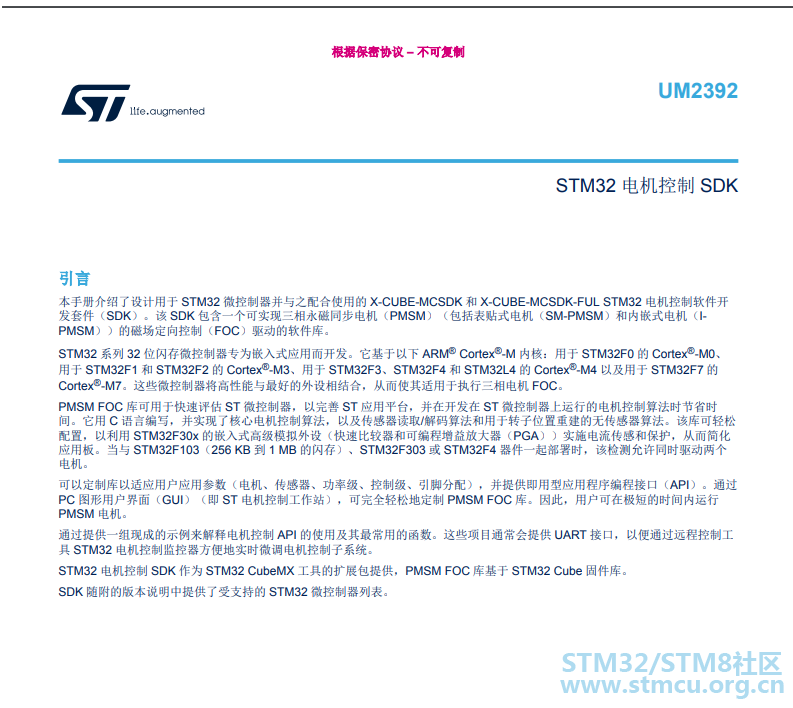 根据保密协议 – 不可复制

life.augmented

UM2392

STM32 电机控制 SDK

引言

本手册介绍了设计用于 STM32 微控制器并与之配合使用的 X-CUBE-MCSDK 和 X-CUBE-MCSDK-FUL STM32 电机控制软件开发套件（SDK）。该 SDK 包含一个可实现三相永磁同步电机（PMSM）（包括表贴式电机（SM-PMSM）和内嵌式电机（I-PMSM））的磁场定向控制（FOC）驱动的软件库。

STM32 系列 32 位闪存微控制器专为嵌入式应用而开发。它基于以下 ARM® Cortex®-M 内核：用于 STM32F0 的 Cortex®-M0、用于 STM32F1 和 STM32F2 的 Cortex®-M3、用于 STM32F3、STM32F4 和 STM32L4 的 Cortex®-M4 以及用于 STM32F7 的 Cortex®-M7。这些微控制器将高性能与最好的外设相结合，从而使其适用于执行三相电机 FOC。

PMSM FOC 库可用于快速评估 ST 微控制器，以完善 ST 应用平台，并在开发在 ST 微控制器上运行的电机控制算法时节省时间。它用 C 语言编写，并实现了核心电机控制算法，以及传感器读取/解码算法和用于转子位置重建的无传感器算法。该库可轻松配置，以利用 STM32F30x 的嵌入式高级模拟外设（快速比较器和可编程增益放大器（PGA））实施电流传感和保护，从而简化应用板。当与 STM32F103（256 KB 到 1 MB 的闪存）、STM32F303 或 STM32F4 器件一起部署时，该检测允许同时驱动两个电机。

可以定制库以适应用户应用参数（电机、传感器、功率级、控制级、引脚分配），并提供即用型应用程序编程接口（API）。通过 PC 图形用户界面（GUI）（即 ST 电机控制工作站），可完全轻松地定制 PMSM FOC 库。因此，用户可在极短的时间内运行 PMSM 电机。

通过提供一组现成的示例来解释电机控制 API 的使用及其最常用的函数。这些项目通常会提供 UART 接口，以便通过远程控制工具 STM32 电机控制监控器方便地实时微调电机控制子系统。

STM32 电机控制 SDK 作为 STM32 CubeMX 工具的扩展包提供，PMSM FOC 库基于 STM32 Cube 固件库。

SDK 随附的版本说明中提供了受支持的 STM32 微控制器列表。

STM32/STM8社区
www.stmcu.org.cn